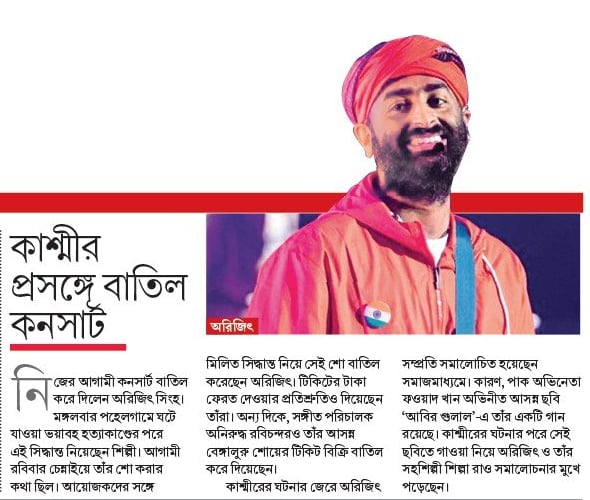 কাশ্মীর প্রসঙ্গে বাতিল কনসার্ট

অরিজিৎ

নিজের আগামী কনসার্ট বাতিল করে দিলেন অরিজিৎ সিংহ। মঙ্গলবার পহেলগামে ঘটে যাওয়া ভয়াবহ হত্যাকাণ্ডের পরে এই সিদ্ধান্ত নিয়েছেন শিল্পী। আগামী রবিবার চেন্নাইয়ে তাঁর শো করার কথা ছিল। আয়োজকদের সঙ্গে মিলিত সিদ্ধান্ত নিয়ে সেই শো বাতিল করেছেন অরিজিৎ। টিকিটের টাকা ফেরত দেওয়ার প্রতিশ্রুতিও দিয়েছেন তাঁরা। অন্য দিকে, সঙ্গীত পরিচালক অনিরুদ্ধ রবিচন্দরও তাঁর আসন্ন বেঙ্গালুরু শোয়ের টিকিট বিক্রি বাতিল করে দিয়েছেন।

কাশ্মীরের ঘটনার জেরে অরিজিৎ সম্প্রতি সমালোচিত হয়েছেন সমাজমাধ্যমে। কারণ, পাক অভিনেতা ফওয়াদ খান অভিনীত আসন্ন ছবি 'আবির গুলাল'-এ তাঁর একটি গান রয়েছে। কাশ্মীরের ঘটনার পরে সেই ছবিতে গাওয়া নিয়ে অরিজিৎ ও তাঁর সহশিল্পী শিল্পা রাও সমালোচনার মুখে পড়েছেন।